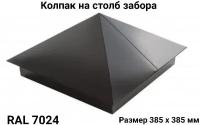 Колпак на столб забора

RAL 7024

Размер 385 х 385 мм